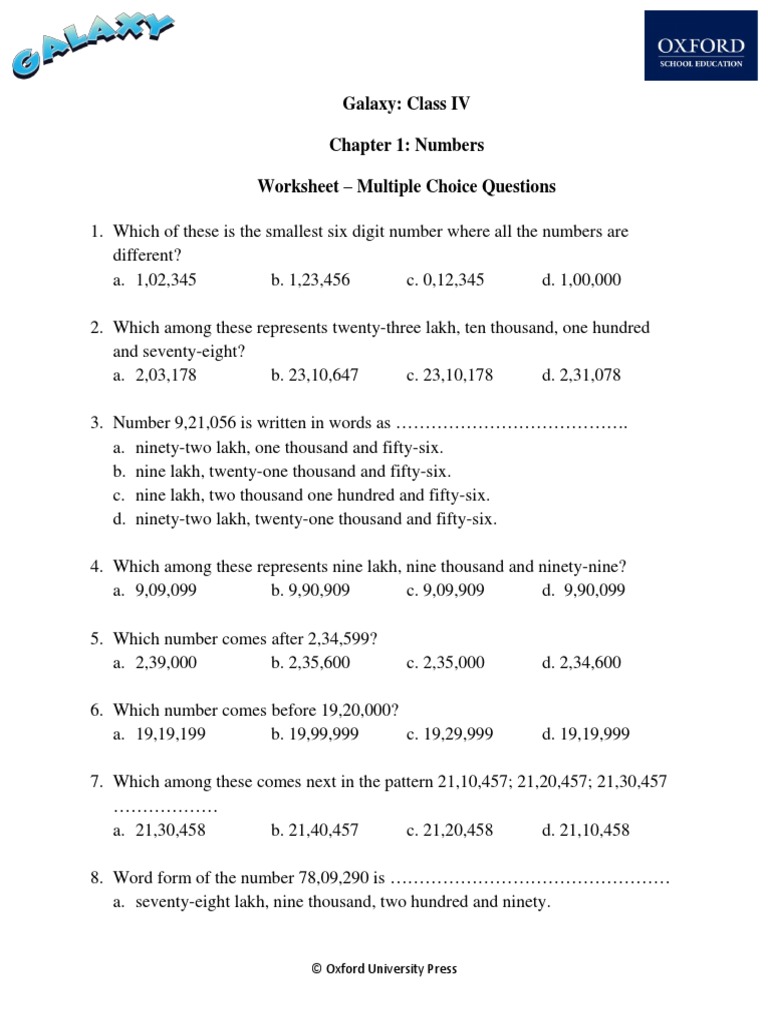 GALAXY

OXFORD
SCHOOL EDUCATION

Galaxy: Class IV

Chapter 1: Numbers

Worksheet – Multiple Choice Questions

1. Which of these is the smallest six digit number where all the numbers are different?
a. 1,02,345 b. 1,23,456 c. 0,12,345 d. 1,00,000

2. Which among these represents twenty-three lakh, ten thousand, one hundred and seventy-eight?
a. 2,03,178 b. 23,10,647 c. 23,10,178 d. 2,31,078

3. Number 9,21,056 is written in words as ………………………………….
a. ninety-two lakh, one thousand and fifty-six.
b. nine lakh, twenty-one thousand and fifty-six.
c. nine lakh, two thousand one hundred and fifty-six.
d. ninety-two lakh, twenty-one thousand and fifty-six.

4. Which among these represents nine lakh, nine thousand and ninety-nine?
a. 9,09,099 b. 9,90,909 c. 9,09,909 d. 9,90,099

5. Which number comes after 2,34,599?
a. 2,39,000 b. 2,35,600 c. 2,35,000 d. 2,34,600

6. Which number comes before 19,20,000?
a. 19,19,199 b. 19,99,999 c. 19,29,999 d. 19,19,999

7. Which among these comes next in the pattern 21,10,457; 21,20,457; 21,30,457 ………………
a. 21,30,458 b. 21,40,457 c. 21,20,458 d. 21,10,458

8. Word form of the number 78,09,290 is …………………………………………
a. seventy-eight lakh, nine thousand, two hundred and ninety.

© Oxford University Press